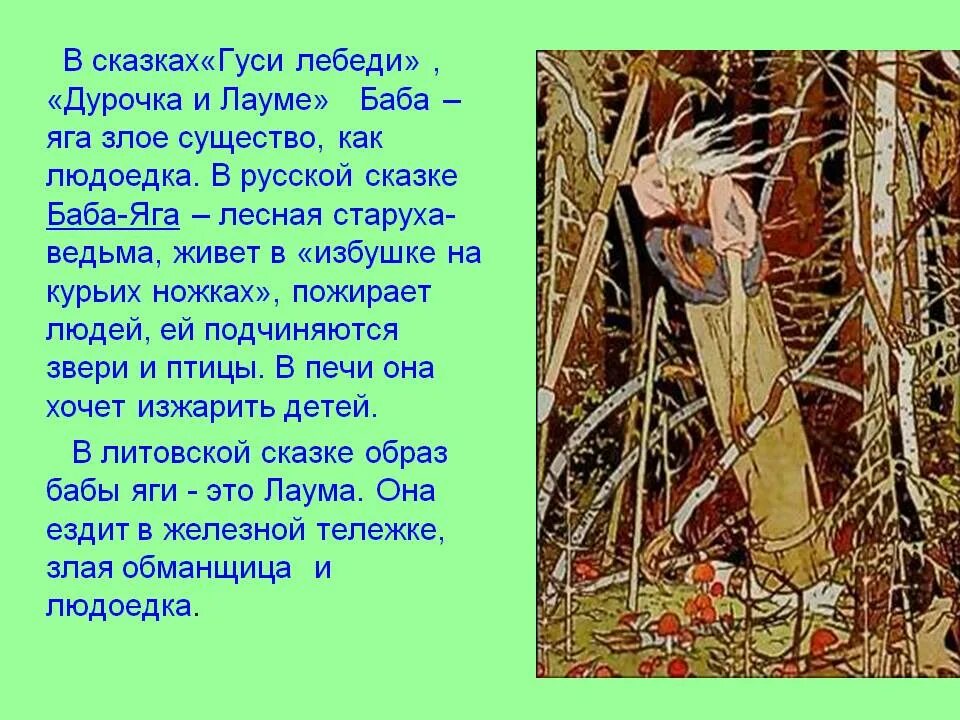 В сказках«Гуси лебеди» , «Дурочка и Лауме» Баба – яга злое существо, как людоедка. В русской сказке Баба-Яга – лесная старуха-ведьма, живет в «избушке на курьих ножках», пожирает людей, ей подчиняются звери и птицы. В печи она хочет изжарить детей.

В литовской сказке образ бабы яги - это Лаума. Она ездит в железной тележке, злая обманщица и людоедка.